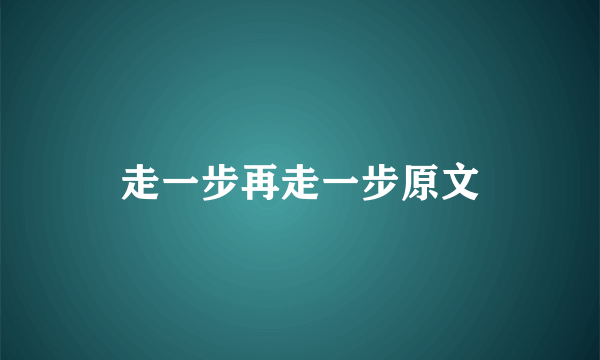 走一步再走一步原文